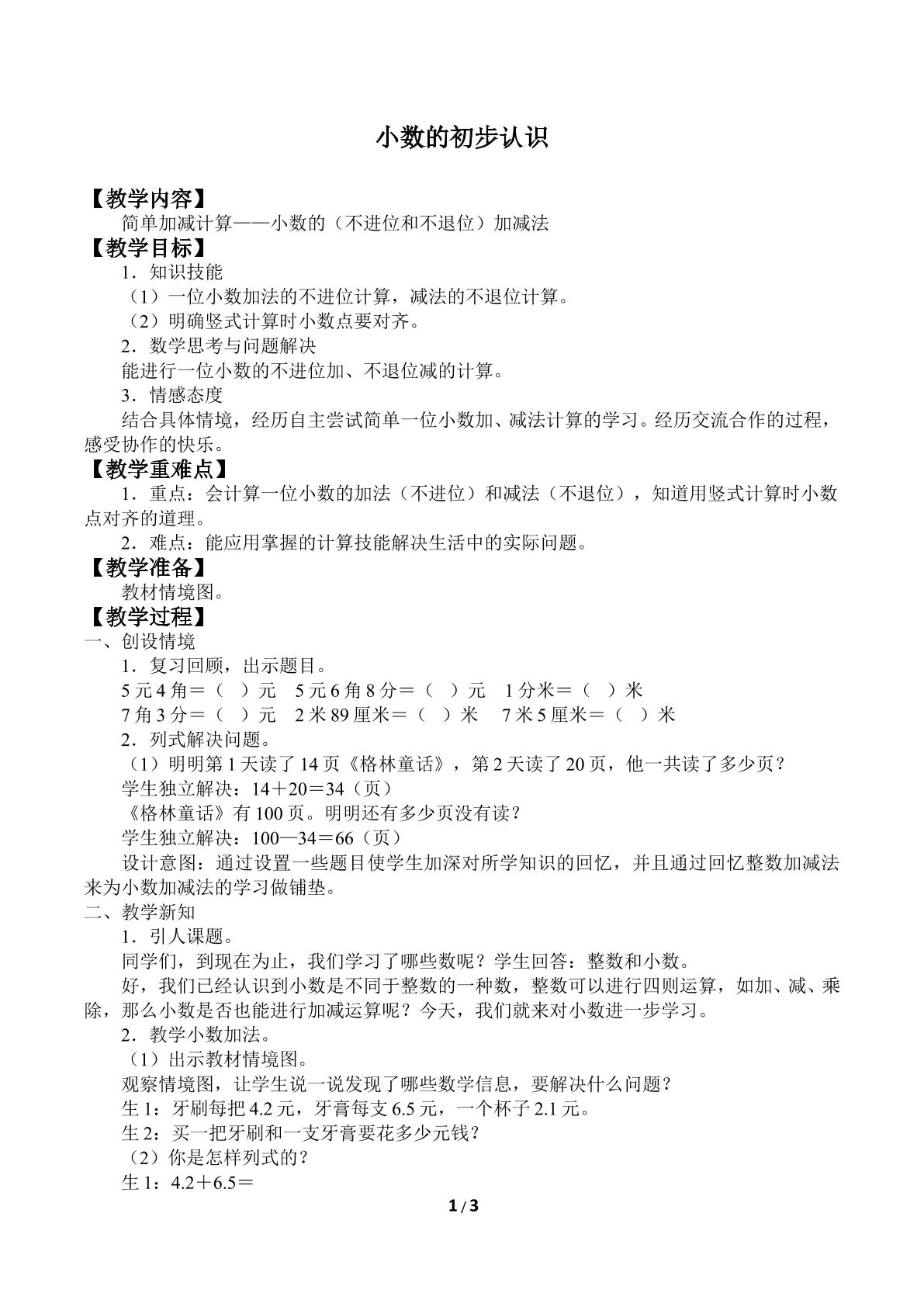 小数的初步认识

【教学内容】

简单加减计算——小数的（不进位和不退位）加减法

【教学目标】

1．知识技能

（1）一位小数加法的不进位计算，减法的不退位计算。

（2）明确竖式计算时小数点要对齐。

2．数学思考与问题解决

能进行一位小数的不进位加、不退位减的计算。

3．情感态度

结合具体情境，经历自主尝试简单一位小数加、减法计算的学习。经历交流合作的过程，感受协作的快乐。

【教学重难点】

1．重点：会计算一位小数的加法（不进位）和减法（不退位），知道用竖式计算时小数点对齐的道理。

2．难点：能应用掌握的计算技能解决生活中的实际问题。

【教学准备】

教材情境图。

【教学过程】

一、创设情境

1．复习回顾，出示题目。

5元4角＝（ ）元  5元6角8分＝（ ）元  1分米＝（ ）米

7角3分＝（ ）元  2米89厘米＝（ ）米  7米5厘米＝（ ）米

2．列式解决问题。

（1）明明第1天读了14页《格林童话》，第2天读了20页，他一共读了多少页？

学生独立解决：14＋20＝34（页）

《格林童话》有100页。明明还有多少页没有读？

学生独立解决：100—34＝66（页）

设计意图：通过设置一些题目使学生加深对所学知识的回忆，并且通过回忆整数加减法来为小数加减法的学习做铺垫。

二、教学新知

1．引人课题。

同学们，到现在为止，我们学习了哪些数呢？学生回答：整数和小数。

好，我们已经认识到小数是不同于整数的一种数，整数可以进行四则运算，如加、减、乘除，那么小数是否也能进行加减运算呢？今天，我们就来对小数进一步学习。

2．教学小数加法。

（1）出示教材情境图。

观察情境图，让学生说一说发现了哪些数学信息，要解决什么问题？

生1：牙刷每把4.2元，牙膏每支6.5元，一个杯子2.1元。

生2：买一把牙刷和一支牙膏要花多少元钱？

（2）你是怎样列式的？

生1：4.2＋6.5＝

1/3